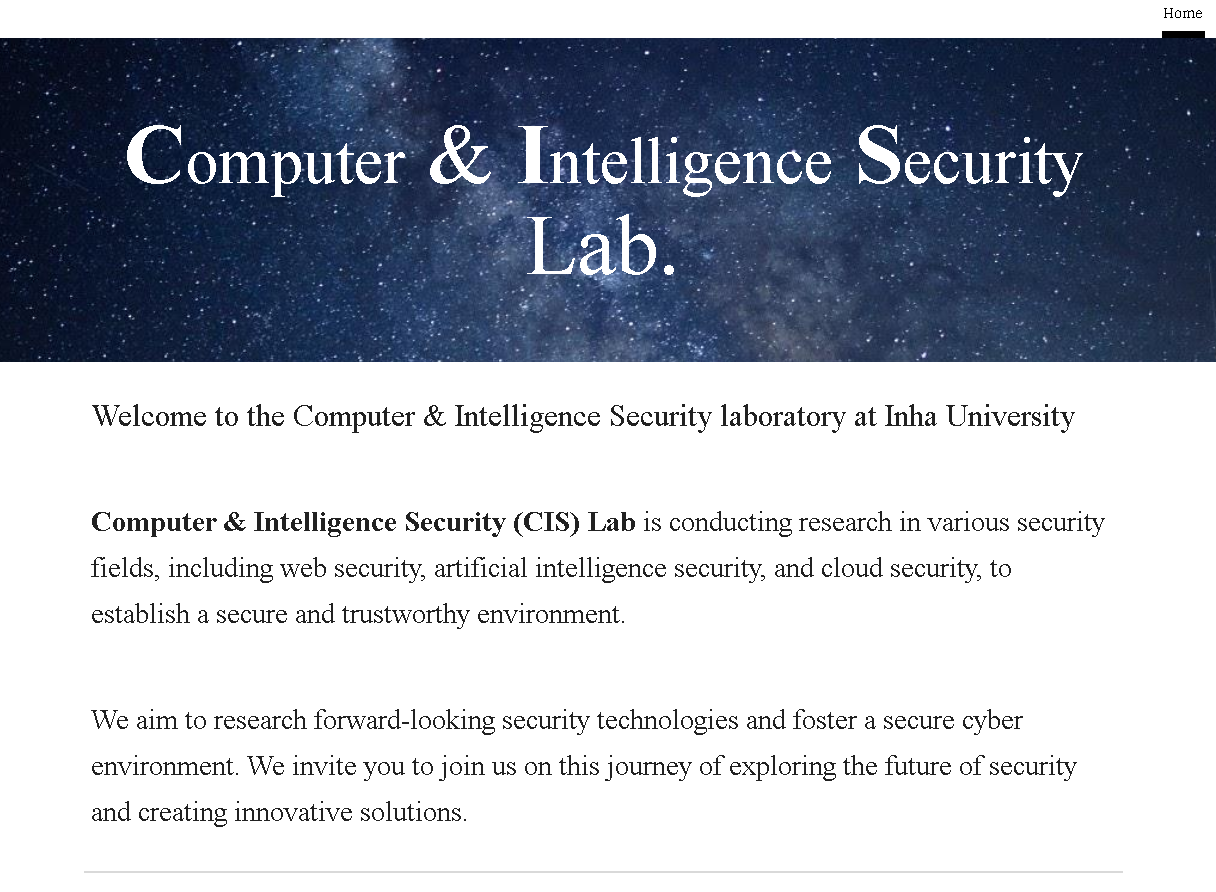 Home

Computer & Intelligence Security Lab.

Welcome to the Computer & Intelligence Security laboratory at Inha University

Computer & Intelligence Security (CIS) Lab is conducting research in various security fields, including web security, artificial intelligence security, and cloud security, to establish a secure and trustworthy environment.

We aim to research forward-looking security technologies and foster a secure cyber environment. We invite you to join us on this journey of exploring the future of security and creating innovative solutions.